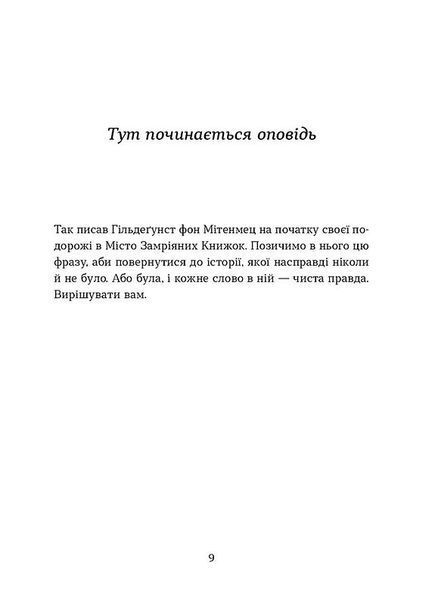 Тут починається оповідь

Так писав Гільдеґунст фон Мітенмец на початку своєї подорожі в Місто Замріяних Книжок. Позичимо в нього цю фразу, аби повернутися до історії, якої насправді ніколи й не було. Або була, і кожне слово в ній — чиста правда. Вирішувати вам.

9